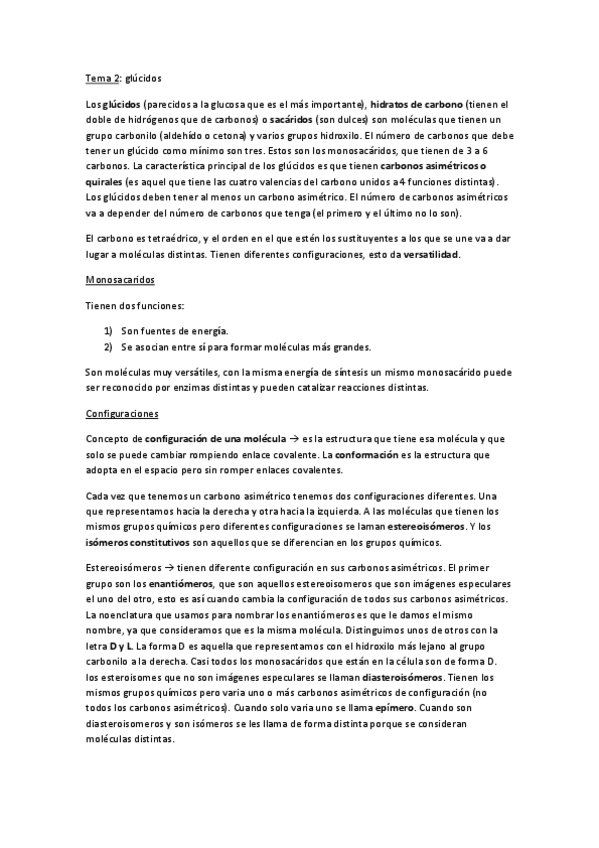 Tema 2: glúcidos

Los glúcidos (parecidos a la glucosa que es el más importante), hidratos de carbono (tienen el doble de hidrógenos que de carbonos) o sacáridos (son dulces) son moléculas que tienen un grupo carbonilo (aldehído o cetona) y varios grupos hidroxilo. El número de carbonos que debe tener un glúcido como mínimo son tres. Estos son los monosacáridos, que tienen de 3 a 6 carbonos. La característica principal de los glúcidos es que tienen carbonos asimétricos o quirales (es aquel que tiene las cuatro valencias del carbono unidos a 4 funciones distintas). Los glúcidos deben tener al menos un carbono asimétrico. El número de carbonos asimétricos va a depender del número de carbonos que tenga (el primero y el último no lo son).

El carbono es tetraédrico, y el orden en el que estén los sustituyentes a los que se une va a dar lugar a moléculas distintas. Tienen diferentes configuraciones, esto da versatilidad.

Monosacaridos

Tienen dos funciones:

1) Son fuentes de energía.
2) Se asocian entre sí para formar moléculas más grandes.

Son moléculas muy versátiles, con la misma energía de síntesis un mismo monosacárido puede ser reconocido por enzimas distintas y pueden catalizar reacciones distintas.

Configuraciones

Concepto de configuración de una molécula → es la estructura que tiene esa molécula y que solo se puede cambiar rompiendo enlace covalente. La conformación es la estructura que adopta en el espacio pero sin romper enlaces covalentes.

Cada vez que tenemos un carbono asimétrico tenemos dos configuraciones diferentes. Una que representamos hacia la derecha y otra hacia la izquierda. A las moléculas que tienen los mismos grupos químicos pero diferentes configuraciones se laman estereoisómeros. Y los isómeros constitutivos son aquellos que se diferencian en los grupos químicos.

Estereoisómeros → tienen diferente configuración en sus carbonos asimétricos. El primer grupo son los enantiómeros, que son aquellos estereoisomeros que son imágenes especulares el uno del otro, esto es así cuando cambia la configuración de todos sus carbonos asimétricos. La noenclatura que usamos para nombrar los enantiómeros es que le damos el mismo nombre, ya que consideramos que es la misma molécula. Distinguimos unos de otros con la letra D y L. La forma D es aquella que representamos con el hidroxilo más lejano al grupo carbonilo a la derecha. Casi todos los monosacáridos que están en la célula son de forma D. los esteroisomes que no son imágenes especulares se llaman diasteroisómeros. Tienen los mismos grupos químicos pero varia uno o más carbonos asimétricos de configuración (no todos los carbonos asimétricos). Cuando solo varia uno se llama epímero. Cuando son diasteroisomeros y son isómeros se les llama de forma distinta porque se consideran moléculas distintas.